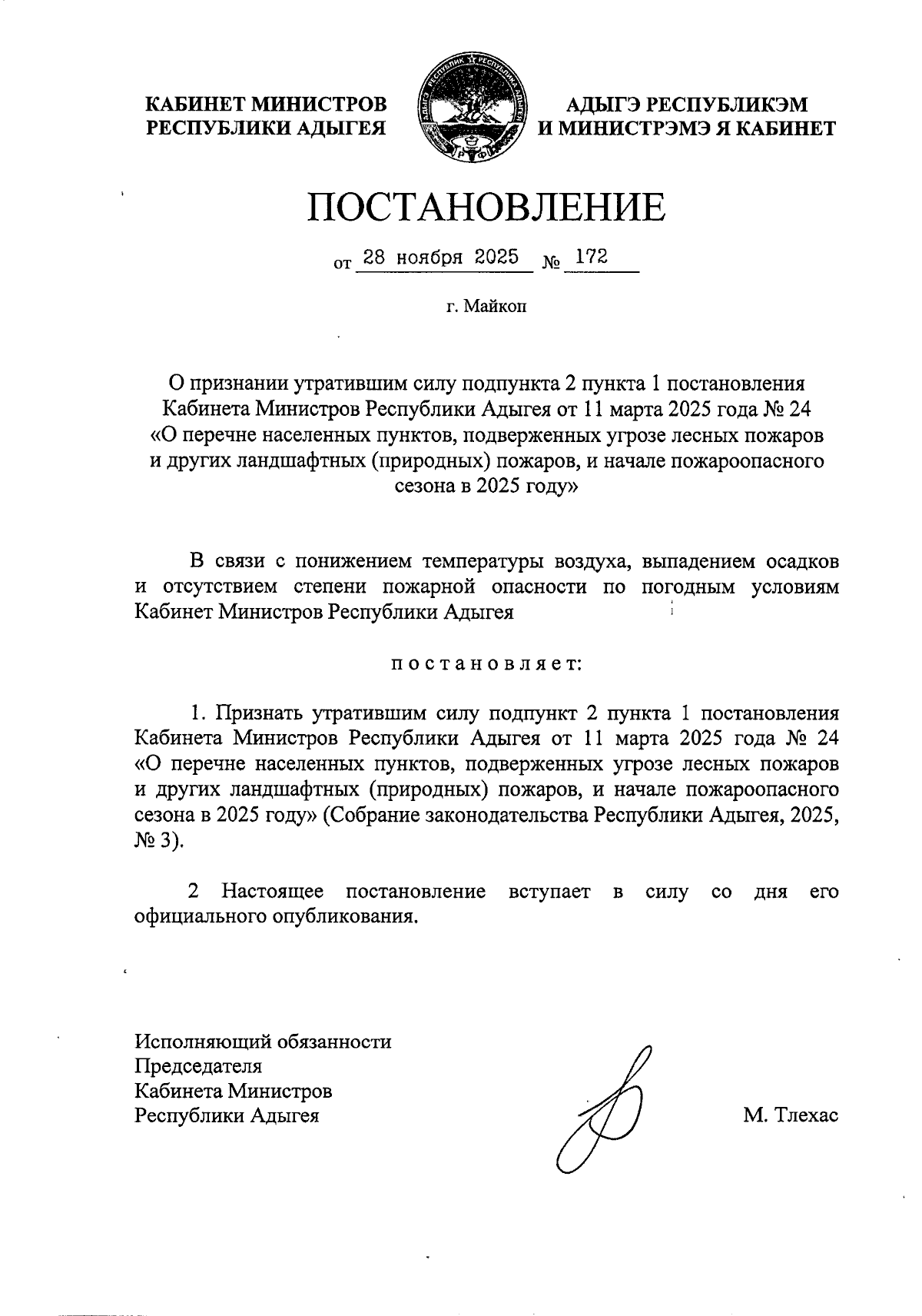 КАБИНЕТ МИНИСТРОВ
РЕСПУБЛИКИ АДЫГЕЯ

АДЫГЭ РЕСПУБЛИКЭМ
И МИНИСТРЭМЭ Я КАБИНЕТ

ПОСТАНОВЛЕНИЕ

от 28 ноября 2025 № 172

г. Майкоп

О признании утратившим силу подпункта 2 пункта 1 постановления Кабинета Министров Республики Адыгея от 11 марта 2025 года № 24 «О перечне населенных пунктов, подверженных угрозе лесных пожаров и других ландшафтных (природных) пожаров, и начале пожароопасного сезона в 2025 году»

В связи с понижением температуры воздуха, выпадением осадков и отсутствием степени пожарной опасности по погодным условиям Кабинет Министров Республики Адыгея

постановляет:

1. Признать утратившим силу подпункт 2 пункта 1 постановления Кабинета Министров Республики Адыгея от 11 марта 2025 года № 24 «О перечне населенных пунктов, подверженных угрозе лесных пожаров и других ландшафтных (природных) пожаров, и начале пожароопасного сезона в 2025 году» (Собрание законодательства Республики Адыгея, 2025, № 3).

2 Настоящее постановление вступает в силу со дня его официального опубликования.

Исполняющий обязанности
Председателя
Кабинета Министров
Республики Адыгея

М. Тлехас